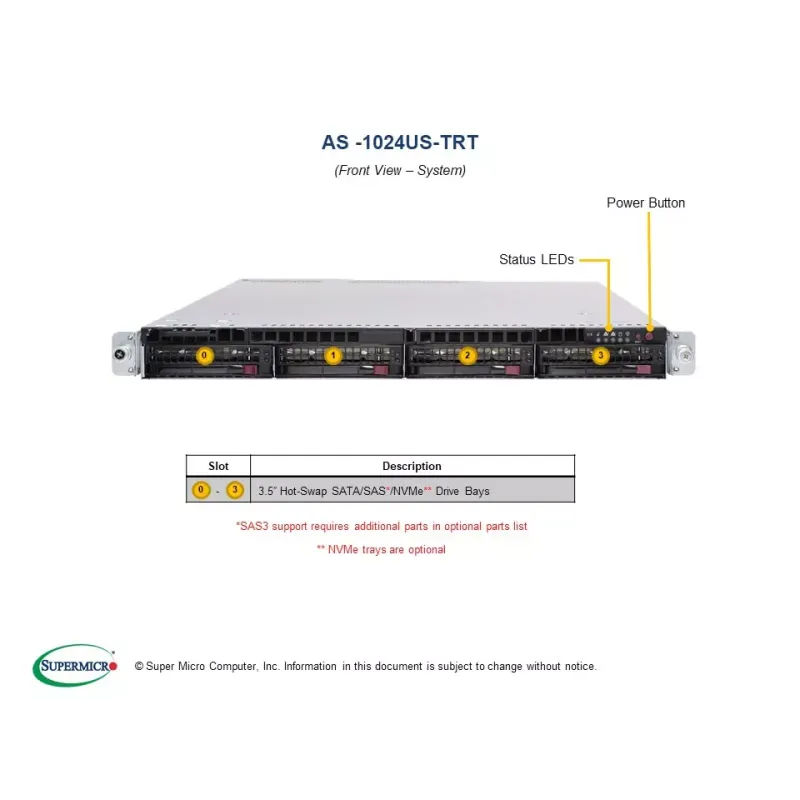 AS -1024US-TRT

(Front View – System)

Power Button

Status LEDs

0 1 2 3

| Slot | Description |
|---|---|
| 0 - 3 | 3.5" Hot-Swap SATA/SAS*/NVMe** Drive Bays |

*SAS3 support requires additional parts in optional parts list

** NVMe trays are optional

SUPERMICRO

© Super Micro Computer, Inc. Information in this document is subject to change without notice.